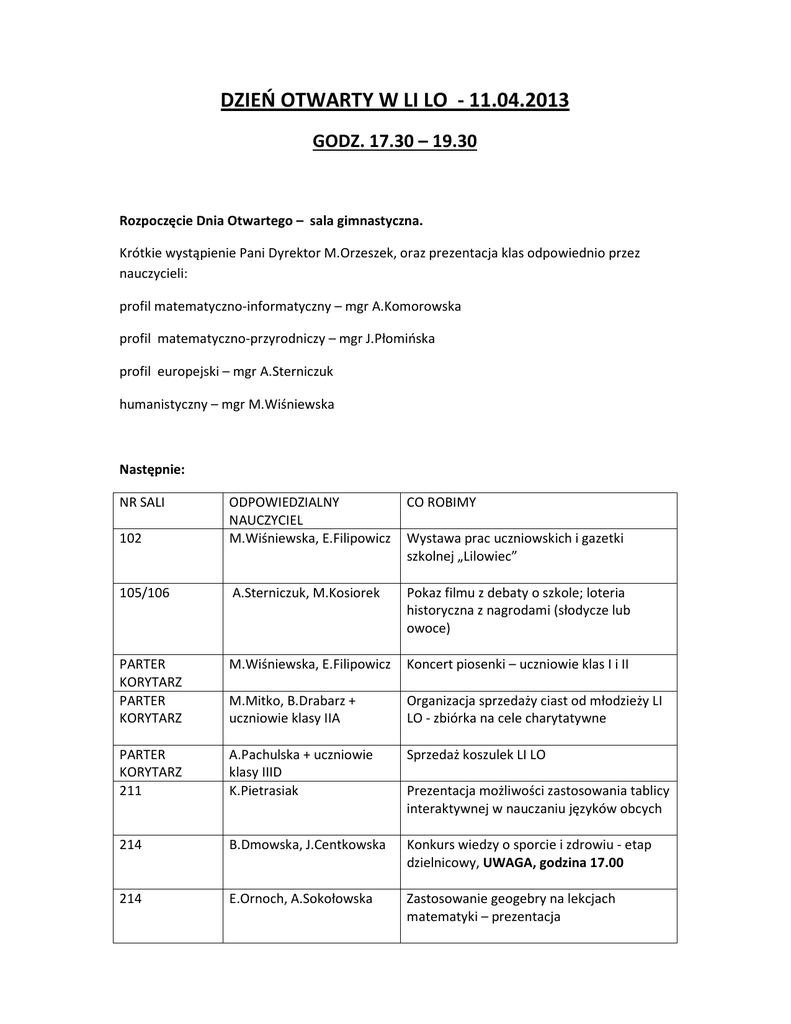 DZIEŃ OTWARTY W LI LO - 11.04.2013

GODZ. 17.30 – 19.30

Rozpoczęcie Dnia Otwartego – sala gimnastyczna.

Krótkie wystąpienie Pani Dyrektor M.Orzeszek, oraz prezentacja klas odpowiednio przez nauczycieli:

profil matematyczno-informatyczny – mgr A.Komorowska

profil matematyczno-przyrodniczy – mgr J.Płomińska

profil europejski – mgr A.Sterniczuk

humanistyczny – mgr M.Wiśniewska

Następnie:

| NR SALI | ODPOWIEDZIALNY NAUCZYCIEL | CO ROBIMY |
|---|---|---|
| 102 | M.Wiśniewska, E.Filipowicz | Wystawa prac uczniowskich i gazetki szkolnej „Lilowiec” |
| 105/106 | A.Sterniczuk, M.Kosiorek | Pokaz filmu z debaty o szkole; loteria historyczna z nagrodami (słodycze lub owoce) |
| PARTER KORYTARZ | M.Wiśniewska, E.Filipowicz | Koncert piosenki – uczniowie klas I i II |
| PARTER KORYTARZ | M.Mitko, B.Drabarz + uczniowie klasy IIA | Organizacja sprzedaży ciast od młodzieży LI LO - zbiórka na cele charytatywne |
| PARTER KORYTARZ | A.Pachulska + uczniowie klasy IIID | Sprzedaż koszulek LI LO |
| 211 | K.Pietrasiak | Prezentacja możliwości zastosowania tablicy interaktywnej w nauczaniu języków obcych |
| 214 | B.Dmowska, J.Centkowska | Konkurs wiedzy o sporcie i zdrowiu - etap dzielnicowy, UWAGA, godzina 17.00 |
| 214 | E.Ornoch, A.Sokołowska | Zastosowanie geogebry na lekcjach matematyki – prezentacja |